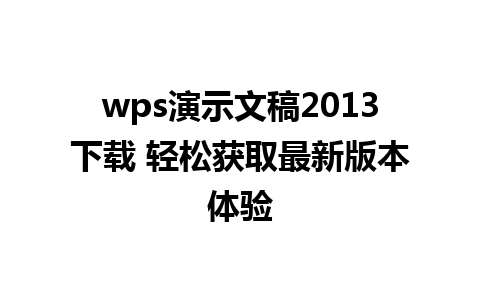 wps演示文稿2013下载 轻松获取最新版本体验